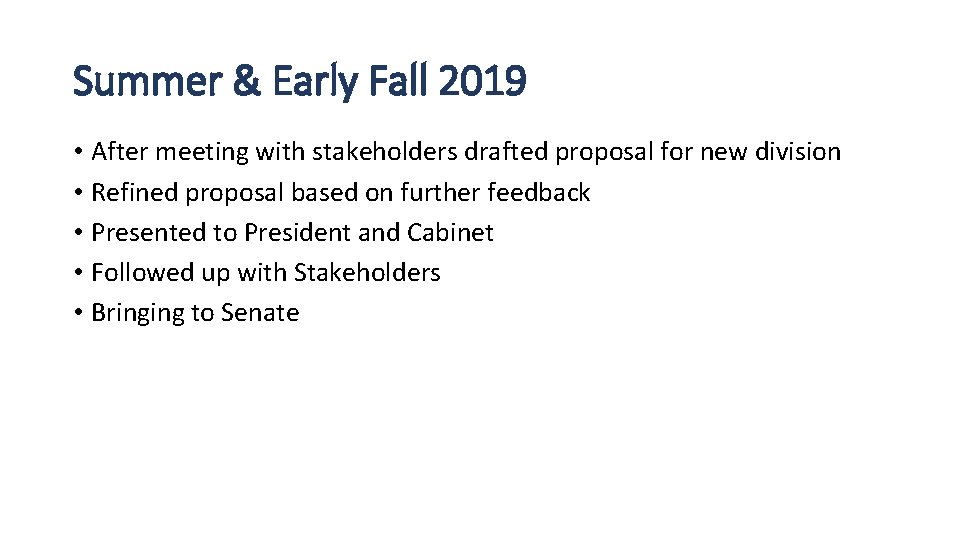 Summer & Early Fall 2019

• After meeting with stakeholders drafted proposal for new division
• Refined proposal based on further feedback
• Presented to President and Cabinet
• Followed up with Stakeholders
• Bringing to Senate